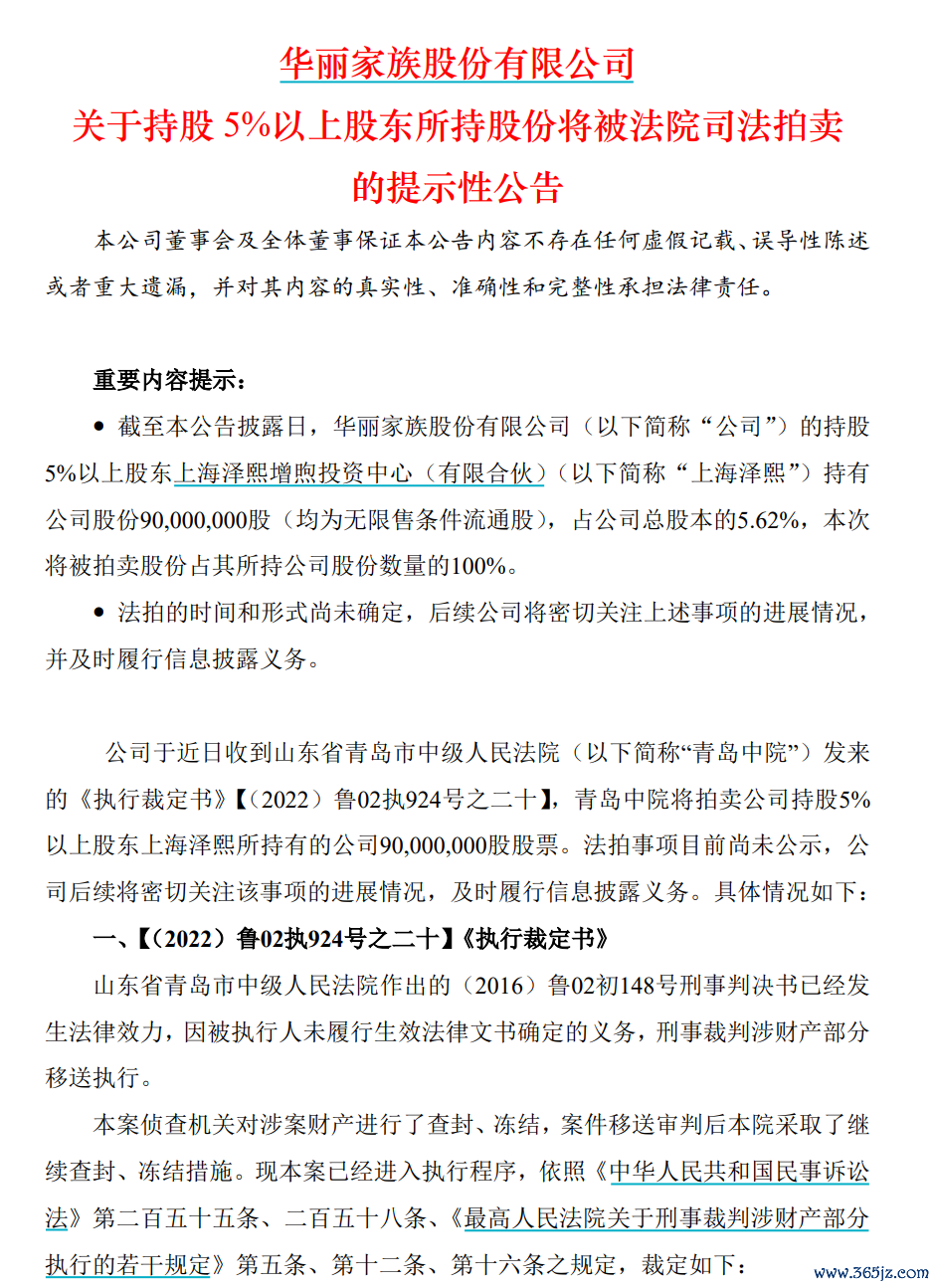 华丽家族股份有限公司

关于持股 5%以上股东所持股份将被法院司法拍卖的提示性公告

本公司董事会及全体董事保证本公告内容不存在任何虚假记载、误导性陈述或者重大遗漏，并对其内容的真实性、准确性和完整性承担法律责任。

重要内容提示：

● 截至本公告披露日，华丽家族股份有限公司（以下简称“公司”）的持股5%以上股东上海泽熙增煦投资中心（有限合伙）（以下简称“上海泽熙”）持有公司股份90,000,000股（均为无限售条件流通股），占公司总股本的5.62%，本次将被拍卖股份占其所持公司股份数量的100%。

● 法拍的时间和形式尚未确定，后续公司将密切关注上述事项的进展情况，并及时履行信息披露义务。

公司于近日收到山东省青岛市中级人民法院（以下简称“青岛中院”）发来的《执行裁定书》【（2022）鲁02执924号之二十】，青岛中院将拍卖公司持股5%以上股东上海泽熙所持有的公司90,000,000股股票。法拍事项目前尚未公示，公司后续将密切关注该事项的进展情况，及时履行信息披露义务。具体情况如下：

一、【（2022）鲁02执924号之二十】《执行裁定书》

山东省青岛市中级人民法院作出的（2016）鲁02初148号刑事判决书已经发生法律效力，因被执行人未履行生效法律文书确定的义务，刑事裁判涉财产部分移送执行。

本案侦查机关对涉案财产进行了查封、冻结，案件移送审判后本院采取了继续查封、冻结措施。现本案已经进入执行程序，依照《中华人民共和国民事诉讼法》第二百五十五条、二百五十八条、《最高人民法院关于刑事裁判涉财产部分执行的若干规定》第五条、第十二条、第十六条之规定，裁定如下：

www.365jz.com